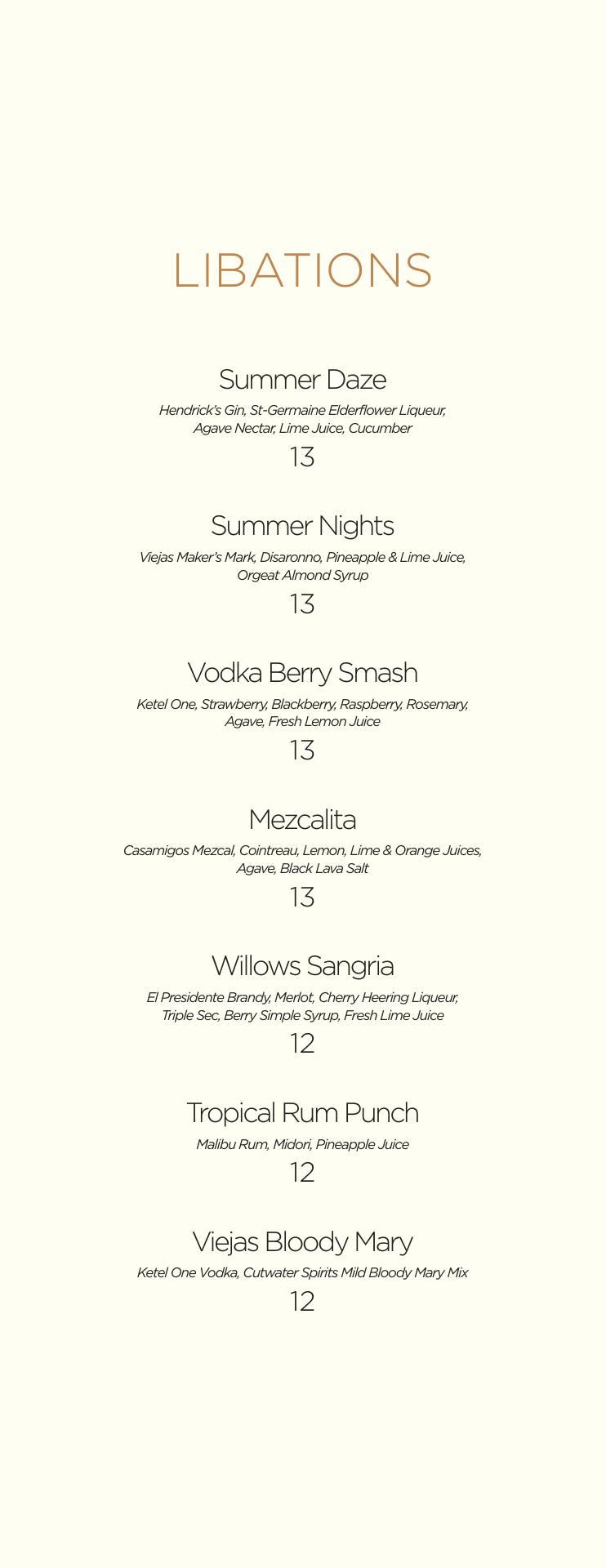 LIBATIONS

Summer Daze
Hendrick's Gin, St-Germaine Elderflower Liqueur, Agave Nectar, Lime Juice, Cucumber
13

Summer Nights
Viejas Maker's Mark, Disaronno, Pineapple & Lime Juice, Orgeat Almond Syrup
13

Vodka Berry Smash
Ketel One, Strawberry, Blackberry, Raspberry, Rosemary, Agave, Fresh Lemon Juice
13

Mezcalita
Casamigos Mezcal, Cointreau, Lemon, Lime & Orange Juices, Agave, Black Lava Salt
13

Willows Sangria
El Presidente Brandy, Merlot, Cherry Heering Liqueur, Triple Sec, Berry Simple Syrup, Fresh Lime Juice
12

Tropical Rum Punch
Malibu Rum, Midori, Pineapple Juice
12

Viejas Bloody Mary
Ketel One Vodka, Cutwater Spirits Mild Bloody Mary Mix
12